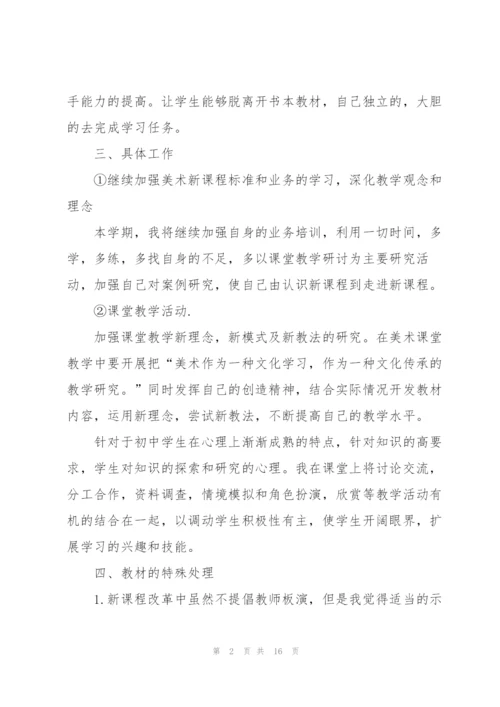 手能力的提高。让学生能够脱离开书本教材，自己独立的，大胆的去完成学习任务。

三、具体工作

①继续加强美术新课程标准和业务的学习，深化教学观念和理念

本学期，我将继续加强自身的业务培训，利用一切时间，多学，多练，多找自身的不足，多以课堂教学研讨为主要研究活动，加强自己对案例研究，使自己由认识新课程到走进新课程。

②课堂教学活动.

加强课堂教学新理念，新模式及新教法的研究。在美术课堂教学中要开展把“美术作为一种文化学习，作为一种文化传承的教学研究。”同时发挥自己的创造精神，结合实际情况开发教材内容，运用新理念，尝试新教法，不断提高自己的教学水平。

针对于初中学生在心理上渐渐成熟的特点，针对知识的高要求，学生对知识的探索和研究的心理。我在课堂上将讨论交流，分工合作，资料调查，情境模拟和角色扮演，欣赏等教学活动有机的结合在一起，以调动学生积极性有主，使学生开阔眼界，扩展学习的兴趣和技能。

四、教材的特殊处理

1.新课程改革中虽然不提倡教师板演，但是我觉得适当的示

第 2 页 共 16 页